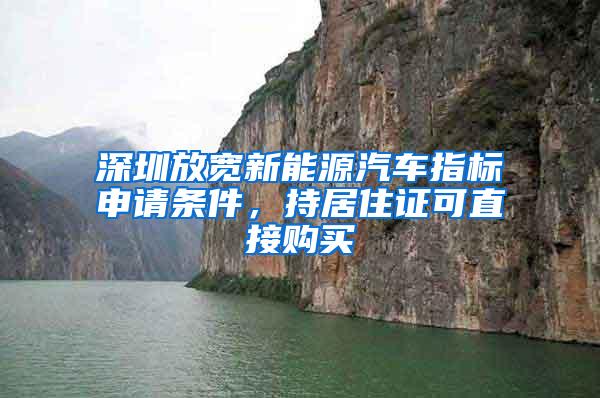 深圳放宽新能源汽车指标申请条件，持居住证可直接购买